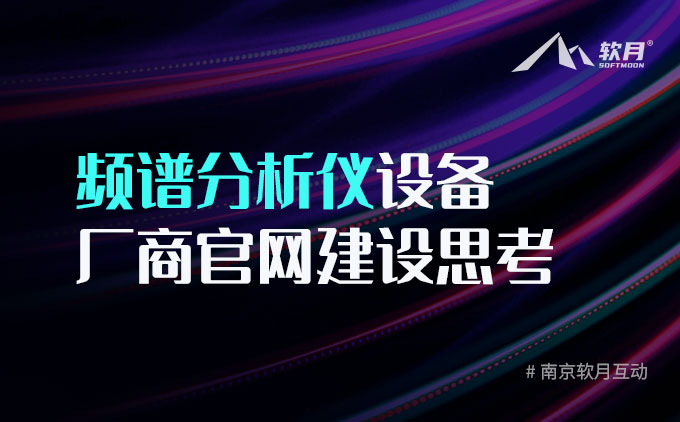 软月®
SOFTMOON

频谱分析仪设备
厂商官网建设思考

# 南京软月互动